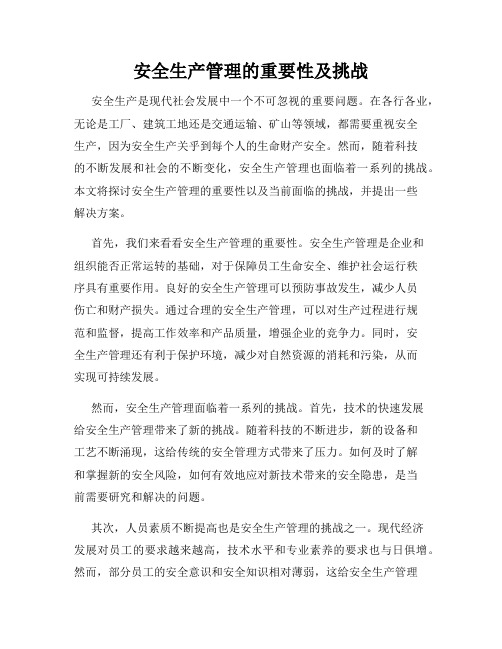 安全生产管理的重要性及挑战

安全生产是现代社会发展中一个不可忽视的重要问题。在各行各业，无论是工厂、建筑工地还是交通运输、矿山等领域，都需要重视安全生产，因为安全生产关乎到每个人的生命财产安全。然而，随着科技的不断发展和社会的不断变化，安全生产管理也面临着一系列的挑战。本文将探讨安全生产管理的重要性以及当前面临的挑战，并提出一些解决方案。

首先，我们来看看安全生产管理的重要性。安全生产管理是企业和组织能否正常运转的基础，对于保障员工生命安全、维护社会运行秩序具有重要作用。良好的安全生产管理可以预防事故发生，减少人员伤亡和财产损失。通过合理的安全生产管理，可以对生产过程进行规范和监督，提高工作效率和产品质量，增强企业的竞争力。同时，安全生产管理还有利于保护环境，减少对自然资源的消耗和污染，从而实现可持续发展。

然而，安全生产管理面临着一系列的挑战。首先，技术的快速发展给安全生产管理带来了新的挑战。随着科技的不断进步，新的设备和工艺不断涌现，这给传统的安全管理方式带来了压力。如何及时了解和掌握新的安全风险，如何有效地应对新技术带来的安全隐患，是当前需要研究和解决的问题。

其次，人员素质不断提高也是安全生产管理的挑战之一。现代经济发展对员工的要求越来越高，技术水平和专业素养的要求也与日俱增。然而，部分员工的安全意识和安全知识相对薄弱，这给安全生产管理